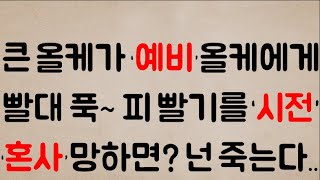 큰 올케가 '예비' 올케에게 빨대 푹~ 피 빨기를 '시전' '혼사' 망하면? 넌 죽는다..